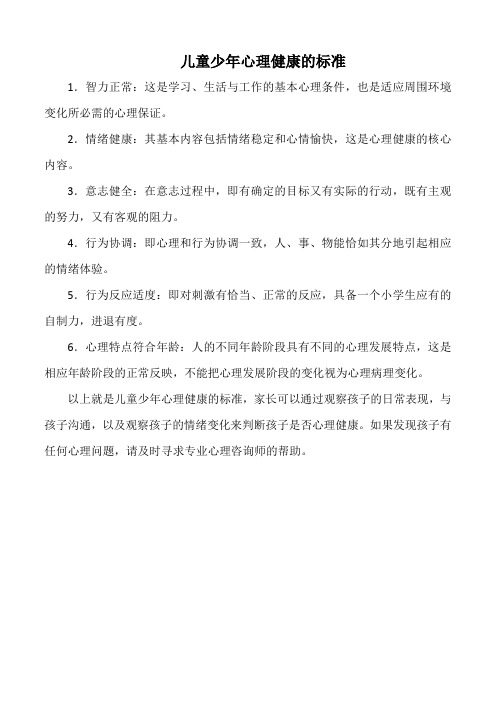 儿童少年心理健康的标准

1．智力正常：这是学习、生活与工作的基本心理条件，也是适应周围环境变化所必需的心理保证。

2．情绪健康：其基本内容包括情绪稳定和心情愉快，这是心理健康的核心内容。

3．意志健全：在意志过程中，即有确定的目标又有实际的行动，既有主观的努力，又有客观的阻力。

4．行为协调：即心理和行为协调一致，人、事、物能恰如其分地引起相应的情绪体验。

5．行为反应适度：即对刺激有恰当、正常的反应，具备一个小学生应有的自制力，进退有度。

6．心理特点符合年龄：人的不同年龄阶段具有不同的心理发展特点，这是相应年龄阶段的正常反映，不能把心理发展阶段的变化视为心理病理变化。

以上就是儿童少年心理健康的标准，家长可以通过观察孩子的日常表现，与孩子沟通，以及观察孩子的情绪变化来判断孩子是否心理健康。如果发现孩子有任何心理问题，请及时寻求专业心理咨询师的帮助。